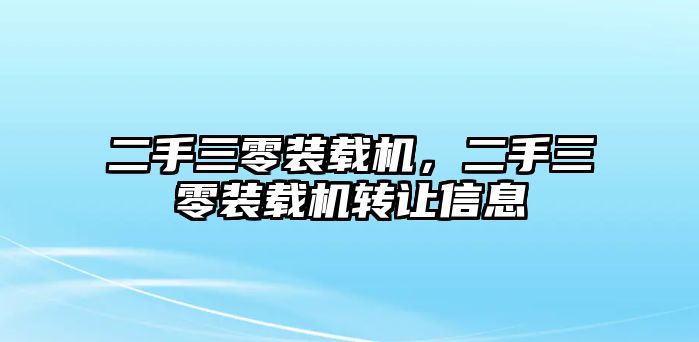 二手三零装载机，二手三零装载机转让信息